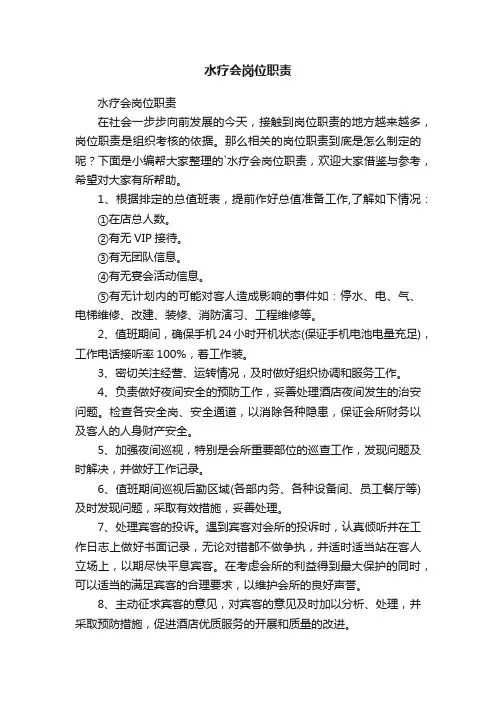 水疗会岗位职责

水疗会岗位职责

在社会一步步向前发展的今天，接触到岗位职责的地方越来越多，岗位职责是组织考核的依据。那么相关的岗位职责到底是怎么制定的呢？下面是小编帮大家整理的`水疗会岗位职责，欢迎大家借鉴与参考，希望对大家有所帮助。

1、根据排定的总值班表，提前作好总值准备工作,了解如下情况：

①在店总人数。

②有无 VIP 接待。

③有无团队信息。

④有无宴会活动信息。

⑤有无计划内的可能对客人造成影响的事件如：停水、电、气、电梯维修、改建、装修、消防演习、工程维修等。

2、值班期间，确保手机 24 小时开机状态(保证手机电池电量充足)，工作电话接听率 100%，着工作装。

3、密切关注经营、运转情况，及时做好组织协调和服务工作。

4、负责做好夜间安全的预防工作，妥善处理酒店夜间发生的治安问题。检查各安全岗、安全通道，以消除各种隐患，保证会所财务以及客人的人身财产安全。

5、加强夜间巡视，特别是会所重要部位的巡查工作，发现问题及时解决，并做好工作记录。

6、值班期间巡视后勤区域(各部内务、各种设备间、员工餐厅等)及时发现问题，采取有效措施，妥善处理。

7、处理宾客的投诉。遇到宾客对会所的投诉时，认真倾听并在工作日志上做好书面记录，无论对错都不做争执，并适时适当站在客人立场上，以期尽快平息宾客。在考虑会所的利益得到最大保护的同时，可以适当的满足宾客的合理要求，以维护会所的良好声誉。

8、主动征求宾客的意见，对宾客的意见及时加以分析、处理，并采取预防措施，促进酒店优质服务的开展和质量的改进。